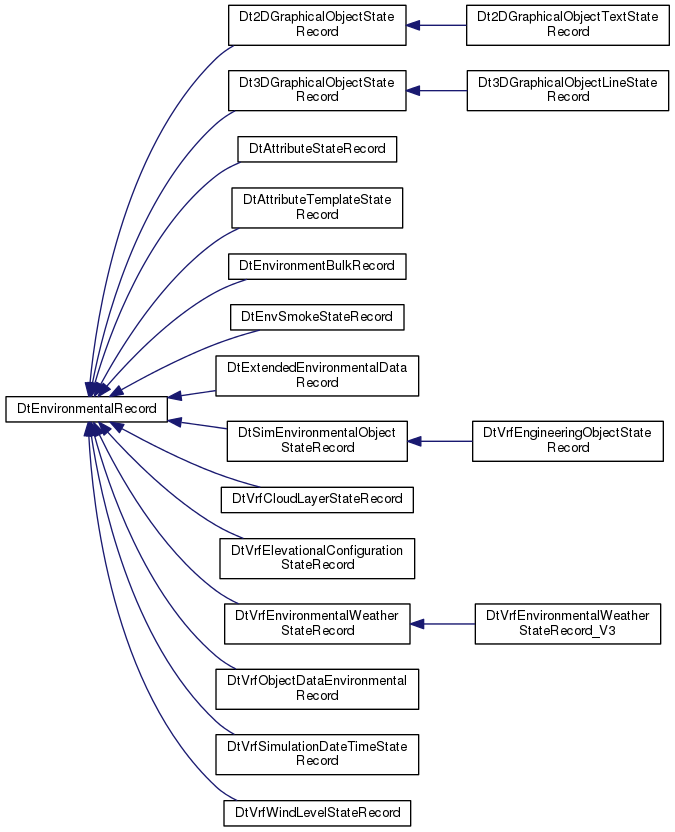 DtEnvironmentalRecord

Dt2DGraphicalObjectState Record

Dt2DGraphicalObjectTextState Record

Dt3DGraphicalObjectState Record

Dt3DGraphicalObjectLineState Record

DtAttributeStateRecord

DtAttributeTemplateState Record

DtEnvironmentBulkRecord

DtEnvSmokeStateRecord

DtExtendedEnvironmentalData Record

DtSimEnvironmentalObject StateRecord

DtVrfEngineeringObjectState Record

DtVrfCloudLayerStateRecord

DtVrfElevationalConfiguration StateRecord

DtVrfEnvironmentalWeather StateRecord

DtVrfEnvironmentalWeather StateRecord_V3

DtVrfObjectDataEnvironmental Record

DtVrfSimulationDateTimeState Record

DtVrfWindLevelStateRecord